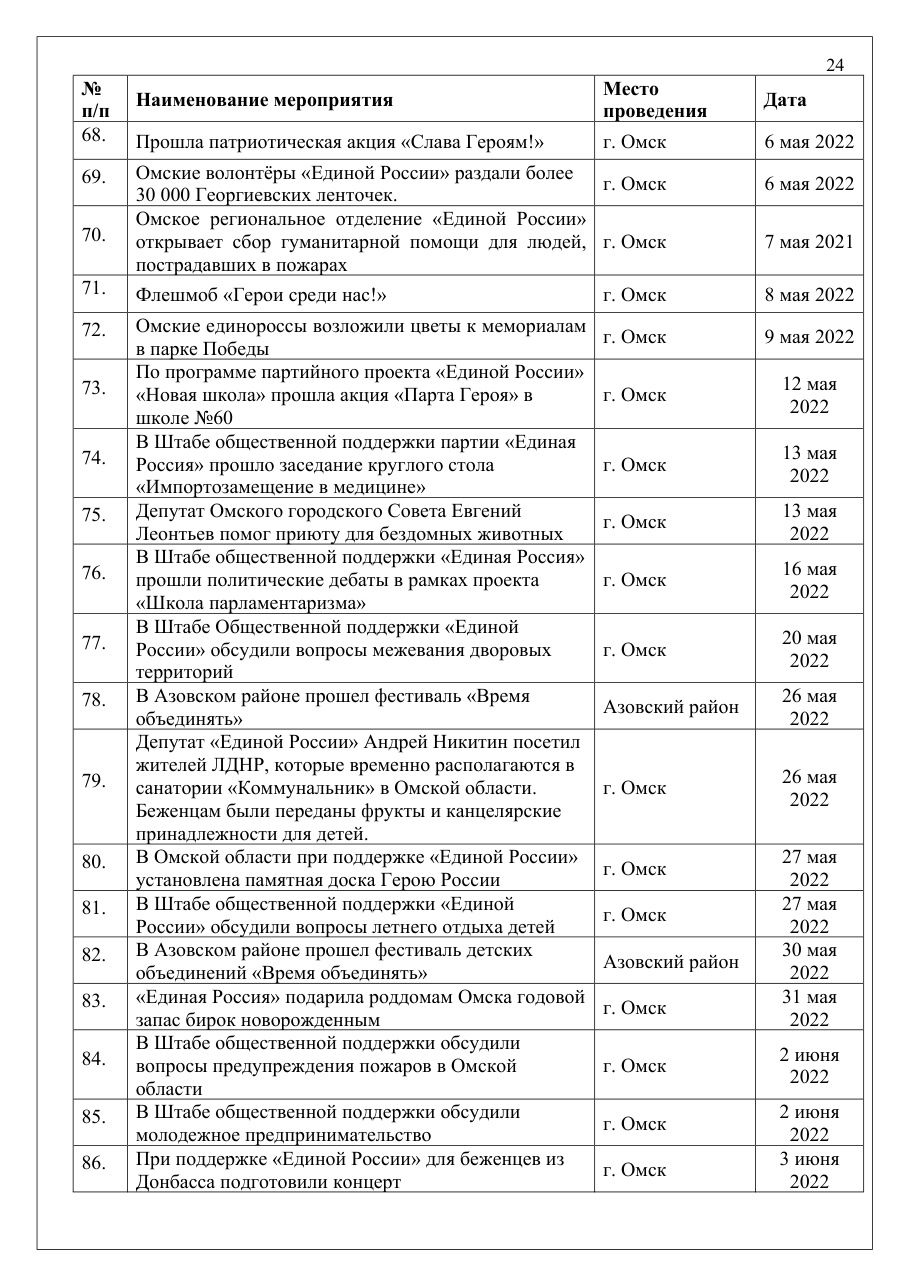 24

| № п/п | Наименование мероприятия | Место проведения | Дата |
|---|---|---|---|
| 68. | Прошла патриотическая акция «Слава Героям!» | г. Омск | 6 мая 2022 |
| 69. | Омские волонтёры «Единой России» раздали более 30 000 Георгиевских ленточек. | г. Омск | 6 мая 2022 |
| 70. | Омское региональное отделение «Единой России» открывает сбор гуманитарной помощи для людей, пострадавших в пожарах | г. Омск | 7 мая 2021 |
| 71. | Флешмоб «Герои среди нас!» | г. Омск | 8 мая 2022 |
| 72. | Омские единороссы возложили цветы к мемориалам в парке Победы | г. Омск | 9 мая 2022 |
| 73. | По программе партийного проекта «Единой России» «Новая школа» прошла акция «Парта Героя» в школе №60 | г. Омск | 12 мая 2022 |
| 74. | В Штабе общественной поддержки партии «Единая Россия» прошло заседание круглого стола «Импортозамещение в медицине» | г. Омск | 13 мая 2022 |
| 75. | Депутат Омского городского Совета Евгений Леонтьев помог приюту для бездомных животных | г. Омск | 13 мая 2022 |
| 76. | В Штабе общественной поддержки «Единая Россия» прошли политические дебаты в рамках проекта «Школа парламентаризма» | г. Омск | 16 мая 2022 |
| 77. | В Штабе Общественной поддержки «Единой России» обсудили вопросы межевания дворовых территорий | г. Омск | 20 мая 2022 |
| 78. | В Азовском районе прошел фестиваль «Время объединять» | Азовский район | 26 мая 2022 |
| 79. | Депутат «Единой России» Андрей Никитин посетил жителей ЛДНР, которые временно располагаются в санатории «Коммунальник» в Омской области. Беженцам были переданы фрукты и канцелярские принадлежности для детей. | г. Омск | 26 мая 2022 |
| 80. | В Омской области при поддержке «Единой России» установлена памятная доска Герою России | г. Омск | 27 мая 2022 |
| 81. | В Штабе общественной поддержки «Единой России» обсудили вопросы летнего отдыха детей | г. Омск | 27 мая 2022 |
| 82. | В Азовском районе прошел фестиваль детских объединений «Время объединять» | Азовский район | 30 мая 2022 |
| 83. | «Единая Россия» подарила роддомам Омска годовой запас бирок новорожденным | г. Омск | 31 мая 2022 |
| 84. | В Штабе общественной поддержки обсудили вопросы предупреждения пожаров в Омской области | г. Омск | 2 июня 2022 |
| 85. | В Штабе общественной поддержки обсудили молодежное предпринимательство | г. Омск | 2 июня 2022 |
| 86. | При поддержке «Единой России» для беженцев из Донбасса подготовили концерт | г. Омск | 3 июня 2022 |